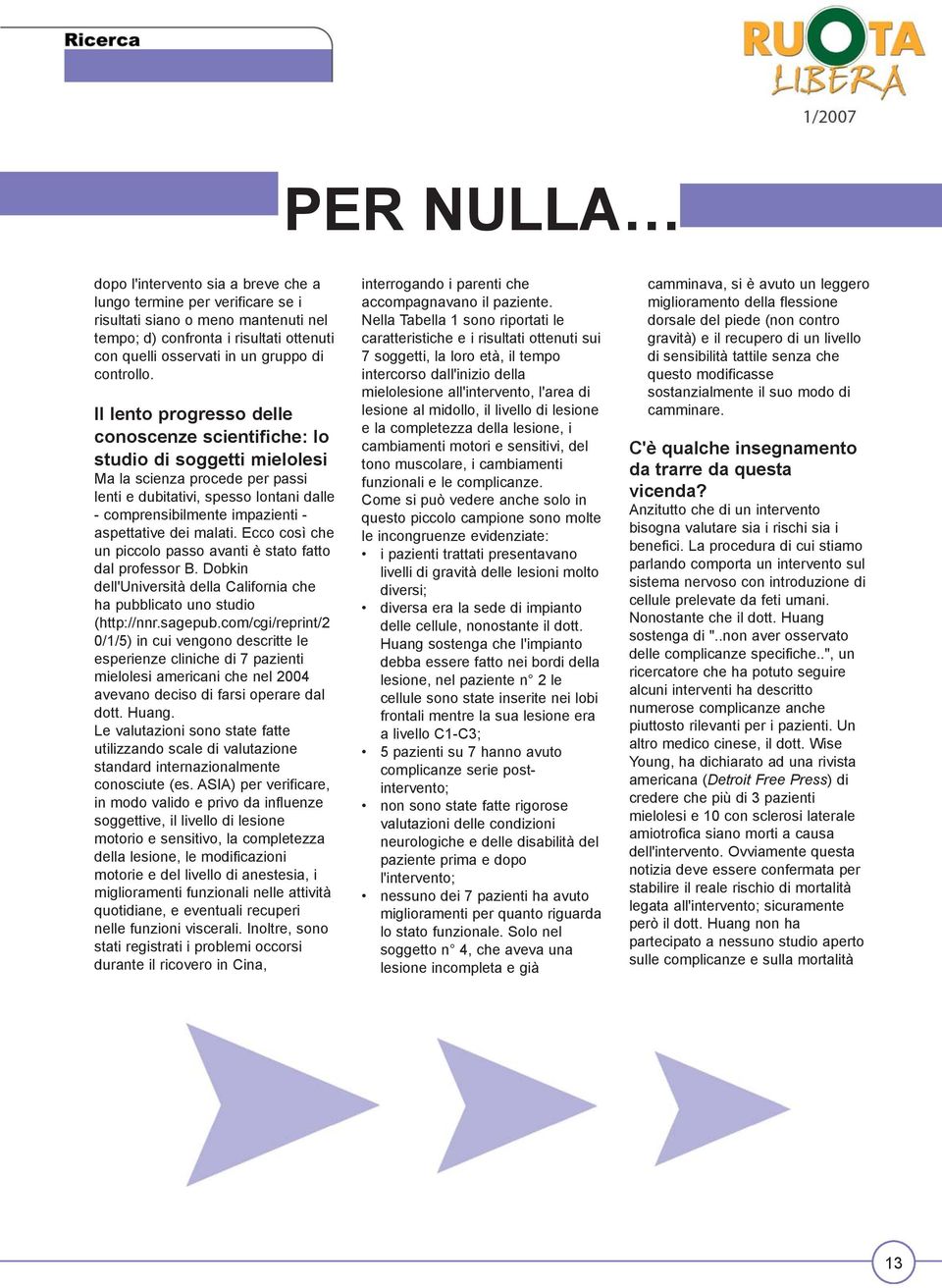 Ricerca

RUOTA LIBERA
1/2007

PER NULLA…

dopo l'intervento sia a breve che a lungo termine per verificare se i risultati siano o meno mantenuti nel tempo; d) confronta i risultati ottenuti con quelli osservati in un gruppo di controllo.

Il lento progresso delle conoscenze scientifiche: lo studio di soggetti mielolesi
Ma la scienza procede per passi lenti e dubitativi, spesso lontani dalle - comprensibilmente impazienti - aspettative dei malati. Ecco così che un piccolo passo avanti è stato fatto dal professor B. Dobkin dell'Università della California che ha pubblicato uno studio (http://nnr.sagepub.com/cgi/reprint/20/1/5) in cui vengono descritte le esperienze cliniche di 7 pazienti mielolesi americani che nel 2004 avevano deciso di farsi operare dal dott. Huang.
Le valutazioni sono state fatte utilizzando scale di valutazione standard internazionalmente conosciute (es. ASIA) per verificare, in modo valido e privo da influenze soggettive, il livello di lesione motorio e sensitivo, la completezza della lesione, le modificazioni motorie e del livello di anestesia, i miglioramenti funzionali nelle attività quotidiane, e eventuali recuperi nelle funzioni viscerali. Inoltre, sono stati registrati i problemi occorsi durante il ricovero in Cina, interrogando i parenti che accompagnavano il paziente.
Nella Tabella 1 sono riportati le caratteristiche e i risultati ottenuti sui 7 soggetti, la loro età, il tempo intercorso dall'inizio della mielolesione all'intervento, l'area di lesione al midollo, il livello di lesione e la completezza della lesione, i cambiamenti motori e sensitivi, del tono muscolare, i cambiamenti funzionali e le complicanze.
Come si può vedere anche solo in questo piccolo campione sono molte le incongruenze evidenziate:
• i pazienti trattati presentavano livelli di gravità delle lesioni molto diversi;
• diversa era la sede di impianto delle cellule, nonostante il dott. Huang sostenga che l'impianto debba essere fatto nei bordi della lesione, nel paziente n° 2 le cellule sono state inserite nei lobi frontali mentre la sua lesione era a livello C1-C3;
• 5 pazienti su 7 hanno avuto complicanze serie post-intervento;
• non sono state fatte rigorose valutazioni delle condizioni neurologiche e delle disabilità del paziente prima e dopo l'intervento;
• nessuno dei 7 pazienti ha avuto miglioramenti per quanto riguarda lo stato funzionale. Solo nel soggetto n° 4, che aveva una lesione incompleta e già camminava, si è avuto un leggero miglioramento della flessione dorsale del piede (non contro gravità) e il recupero di un livello di sensibilità tattile senza che questo modificasse sostanzialmente il suo modo di camminare.

C'è qualche insegnamento da trarre da questa vicenda?
Anzitutto che di un intervento bisogna valutare sia i rischi sia i benefici. La procedura di cui stiamo parlando comporta un intervento sul sistema nervoso con introduzione di cellule prelevate da feti umani. Nonostante che il dott. Huang sostenga di "..non aver osservato delle complicanze specifiche..", un ricercatore che ha potuto seguire alcuni interventi ha descritto numerose complicanze anche piuttosto rilevanti per i pazienti. Un altro medico cinese, il dott. Wise Young, ha dichiarato ad una rivista americana (Detroit Free Press) di credere che più di 3 pazienti mielolesi e 10 con sclerosi laterale amiotrofica siano morti a causa dell'intervento. Ovviamente questa notizia deve essere confermata per stabilire il reale rischio di mortalità legata all'intervento; sicuramente però il dott. Huang non ha partecipato a nessuno studio aperto sulle complicanze e sulla mortalità

13